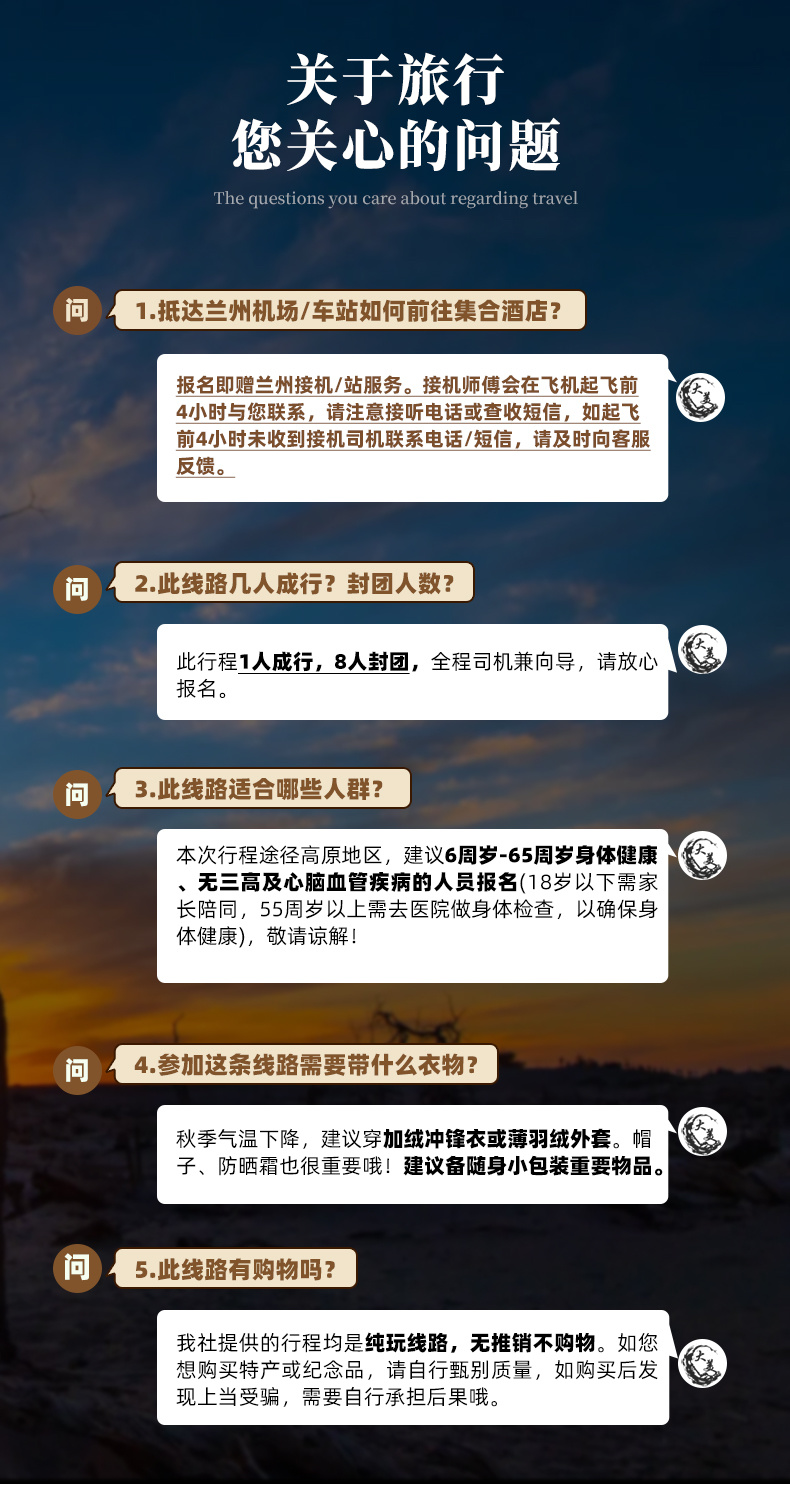 关于旅行
您关心的问题

The questions you care about regarding travel

问

1.抵达兰州机场/车站如何前往集合酒店?

报名即赠兰州接机/站服务。接机师傅会在飞机起飞前4小时与您联系，请注意接听电话或查收短信，如起飞前4小时未收到接机司机联系电话/短信，请及时向客服反馈。

问

2.此线路几人成行?封团人数?

此行程1人成行，8人封团，全程司机兼向导，请放心报名。

问

3.此线路适合哪些人群?

本次行程途径高原地区，建议6周岁-65周岁身体健康、无三高及心脑血管疾病的人员报名(18岁以下需家长陪同，55周岁以上需去医院做身体检查，以确保身体健康)，敬请谅解!

问

4.参加这条线路需要带什么衣物?

秋季气温下降，建议穿加绒冲锋衣或薄羽绒外套。帽子、防晒霜也很重要哦!建议备随身小包装重要物品。

问

5.此线路有购物吗?

我社提供的行程均是纯玩线路，无推销不购物。如您想购买特产或纪念品，请自行甄别质量，如购买后发现上当受骗，需要自行承担后果哦。